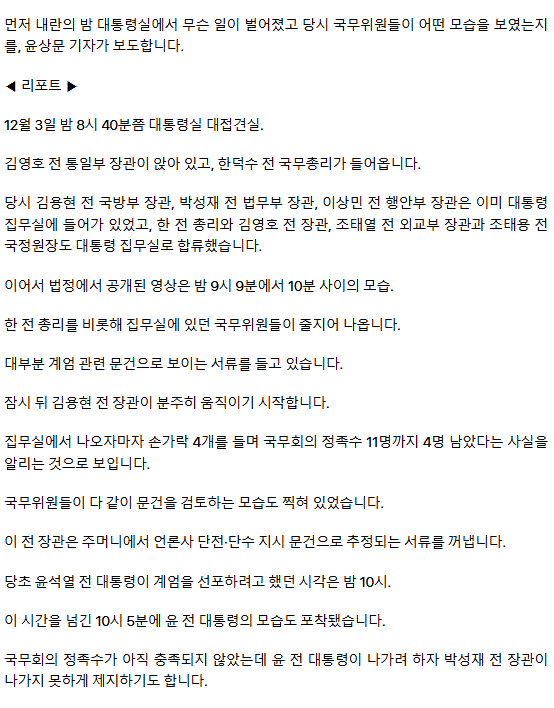 먼저 내란의 밤 대통령실에서 무슨 일이 벌어졌고 당시 국무위원들이 어떤 모습을 보였는지를, 윤상문 기자가 보도합니다.

◀ 리포트 ▶

12월 3일 밤 8시 40분쯤 대통령실 대접견실.

김영호 전 통일부 장관이 앉아 있고, 한덕수 전 국무총리가 들어옵니다.

당시 김용현 전 국방부 장관, 박성재 전 법무부 장관, 이상민 전 행안부 장관은 이미 대통령 집무실에 들어가 있었고, 한 전 총리와 김영호 전 장관, 조태열 전 외교부 장관과 조태용 전 국정원장도 대통령 집무실로 합류했습니다.

이어서 법정에서 공개된 영상은 밤 9시 9분에서 10분 사이의 모습.

한 전 총리를 비롯해 집무실에 있던 국무위원들이 줄지어 나옵니다.

대부분 계엄 관련 문건으로 보이는 서류를 들고 있습니다.

잠시 뒤 김용현 전 장관이 분주히 움직이기 시작합니다.

집무실에서 나오자마자 손가락 4개를 들며 국무회의 정족수 11명까지 4명 남았다는 사실을 알리는 것으로 보입니다.

국무위원들이 다 같이 문건을 검토하는 모습도 찍혀 있었습니다.

이 전 장관은 주머니에서 언론사 단전·단수 지시 문건으로 추정되는 서류를 꺼냅니다.

당초 윤석열 전 대통령이 계엄을 선포하려고 했던 시각은 밤 10시.

이 시간을 넘긴 10시 5분에 윤 전 대통령의 모습도 포착됐습니다.

국무회의 정족수가 아직 충족되지 않았는데 윤 전 대통령이 나가려 하자 박성재 전 장관이 나가지 못하게 제지하기도 합니다.